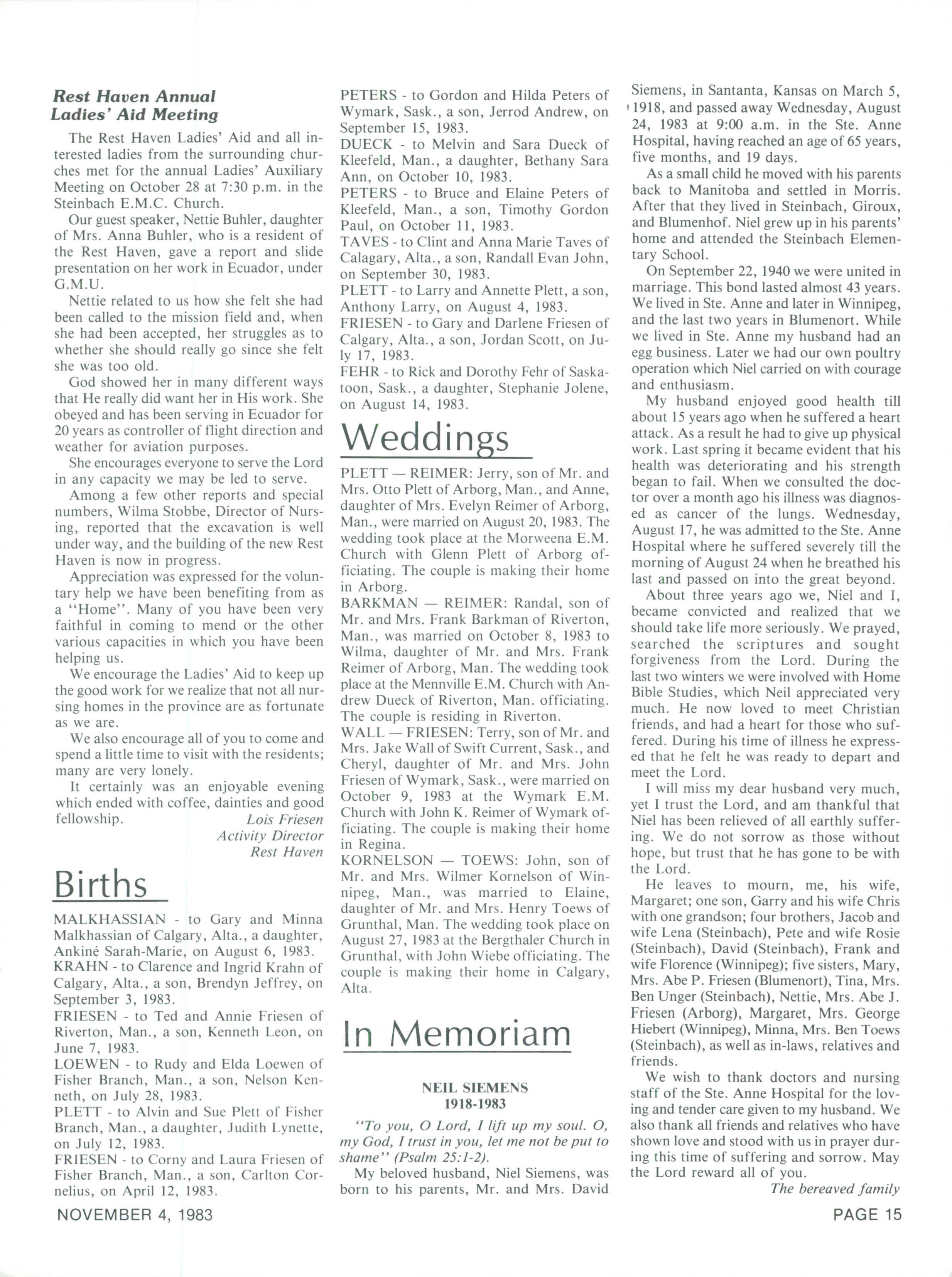 Rest Haven Annual Ladies' Aid Meeting

The Rest Haven Ladies' Aid and all interested ladies from the surrounding churches met for the annual Ladies' Auxiliary Meeting on October 28 at 7:30 p.m. in the Steinbach E.M.C. Church.

Our guest speaker, Nettie Buhler, daughter of Mrs. Anna Buhler, who is a resident of the Rest Haven, gave a report and slide presentation on her work in Ecuador, under G.M.U.

Nettie related to us how she felt she had been called to the mission field and, when she had been accepted, her struggles as to whether she should really go since she felt she was too old.

God showed her in many different ways that He really did want her in His work. She obeyed and has been serving in Ecuador for 20 years as controller of flight direction and weather for aviation purposes.

She encourages everyone to serve the Lord in any capacity we may be led to serve.

Among a few other reports and special numbers, Wilma Stobbe, Director of Nursing, reported that the excavation is well under way, and the building of the new Rest Haven is now in progress.

Appreciation was expressed for the voluntary help we have been benefiting from as a "Home". Many of you have been very faithful in coming to mend or the other various capacities in which you have been helping us.

We encourage the Ladies' Aid to keep up the good work for we realize that not all nursing homes in the province are as fortunate as we are.

We also encourage all of you to come and spend a little time to visit with the residents; many are very lonely.

It certainly was an enjoyable evening which ended with coffee, dainties and good fellowship.
Lois Friesen
Activity Director
Rest Haven

Births

MALKHASSIAN - to Gary and Minna Malkhassian of Calgary, Alta., a daughter, Ankiné Sarah-Marie, on August 6, 1983.
KRAHN - to Clarence and Ingrid Krahn of Calgary, Alta., a son, Brendyn Jeffrey, on September 3, 1983.
FRIESEN - to Ted and Annie Friesen of Riverton, Man., a son, Kenneth Leon, on June 7, 1983.
LOEWEN - to Rudy and Elda Loewen of Fisher Branch, Man., a son, Nelson Kenneth, on July 28, 1983.
PLETT - to Alvin and Sue Plett of Fisher Branch, Man., a daughter, Judith Lynette, on July 12, 1983.
FRIESEN - to Corny and Laura Friesen of Fisher Branch, Man., a son, Carlton Cornelius, on April 12, 1983.
PETERS - to Gordon and Hilda Peters of Wymark, Sask., a son, Jerrod Andrew, on September 15, 1983.
DUECK - to Melvin and Sara Dueck of Kleefeld, Man., a daughter, Bethany Sara Ann, on October 10, 1983.
PETERS - to Bruce and Elaine Peters of Kleefeld, Man., a son, Timothy Gordon Paul, on October 11, 1983.
TAVES - to Clint and Anna Marie Taves of Calagary, Alta., a son, Randall Evan John, on September 30, 1983.
PLETT - to Larry and Annette Plett, a son, Anthony Larry, on August 4, 1983.
FRIESEN - to Gary and Darlene Friesen of Calgary, Alta., a son, Jordan Scott, on July 17, 1983.
FEHR - to Rick and Dorothy Fehr of Saskatoon, Sask., a daughter, Stephanie Jolene, on August 14, 1983.

Weddings

PLETT — REIMER: Jerry, son of Mr. and Mrs. Otto Plett of Arborg, Man., and Anne, daughter of Mrs. Evelyn Reimer of Arborg, Man., were married on August 20, 1983. The wedding took place at the Morweena E.M. Church with Glenn Plett of Arborg officiating. The couple is making their home in Arborg.
BARKMAN — REIMER: Randal, son of Mr. and Mrs. Frank Barkman of Riverton, Man., was married on October 8, 1983 to Wilma, daughter of Mr. and Mrs. Frank Reimer of Arborg, Man. The wedding took place at the Mennville E.M. Church with Andrew Dueck of Riverton, Man. officiating. The couple is residing in Riverton.
WALL — FRIESEN: Terry, son of Mr. and Mrs. Jake Wall of Swift Current, Sask., and Cheryl, daughter of Mr. and Mrs. John Friesen of Wymark, Sask., were married on October 9, 1983 at the Wymark E.M. Church with John K. Reimer of Wymark officiating. The couple is making their home in Regina.
KORNELSON — TOEWS: John, son of Mr. and Mrs. Wilmer Kornelson of Winnipeg, Man., was married to Elaine, daughter of Mr. and Mrs. Henry Toews of Grunthal, Man. The wedding took place on August 27, 1983 at the Bergthaler Church in Grunthal, with John Wiebe officiating. The couple is making their home in Calgary, Alta.

In Memoriam

NEIL SIEMENS
1918-1983

"To you, O Lord, I lift up my soul. O, my God, I trust in you, let me not be put to shame" (Psalm 25:1-2).

My beloved husband, Niel Siemens, was born to his parents, Mr. and Mrs. David Siemens, in Santanta, Kansas on March 5, 1918, and passed away Wednesday, August 24, 1983 at 9:00 a.m. in the Ste. Anne Hospital, having reached an age of 65 years, five months, and 19 days.

As a small child he moved with his parents back to Manitoba and settled in Morris. After that they lived in Steinbach, Giroux, and Blumenhof. Niel grew up in his parents' home and attended the Steinbach Elementary School.

On September 22, 1940 we were united in marriage. This bond lasted almost 43 years. We lived in Ste. Anne and later in Winnipeg, and the last two years in Blumenort. While we lived in Ste. Anne my husband had an egg business. Later we had our own poultry operation which Niel carried on with courage and enthusiasm.

My husband enjoyed good health till about 15 years ago when he suffered a heart attack. As a result he had to give up physical work. Last spring it became evident that his health was deteriorating and his strength began to fail. When we consulted the doctor over a month ago his illness was diagnosed as cancer of the lungs. Wednesday, August 17, he was admitted to the Ste. Anne Hospital where he suffered severely till the morning of August 24 when he breathed his last and passed on into the great beyond.

About three years ago we, Niel and I, became convicted and realized that we should take life more seriously. We prayed, searched the scriptures and sought forgiveness from the Lord. During the last two winters we were involved with Home Bible Studies, which Neil appreciated very much. He now loved to meet Christian friends, and had a heart for those who suffered. During his time of illness he expressed that he felt he was ready to depart and meet the Lord.

I will miss my dear husband very much, yet I trust the Lord, and am thankful that Niel has been relieved of all earthly suffering. We do not sorrow as those without hope, but trust that he has gone to be with the Lord.

He leaves to mourn, me, his wife, Margaret; one son, Garry and his wife Chris with one grandson; four brothers, Jacob and wife Lena (Steinbach), Pete and wife Rosie (Steinbach), David (Steinbach), Frank and wife Florence (Winnipeg); five sisters, Mary, Mrs. Abe P. Friesen (Blumenort), Tina, Mrs. Ben Unger (Steinbach), Nettie, Mrs. Abe J. Friesen (Arborg), Margaret, Mrs. George Hiebert (Winnipeg), Minna, Mrs. Ben Toews (Steinbach), as well as in-laws, relatives and friends.

We wish to thank doctors and nursing staff of the Ste. Anne Hospital for the loving and tender care given to my husband. We also thank all friends and relatives who have shown love and stood with us in prayer during this time of suffering and sorrow. May the Lord reward all of you.
The bereaved family

NOVEMBER 4, 1983
PAGE 15